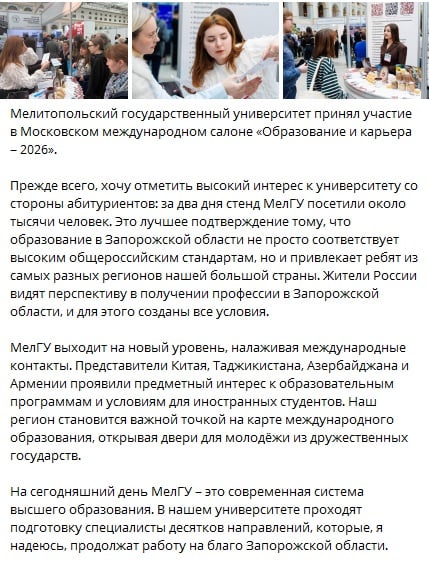 Мелитопольский государственный университет принял участие в Московском международном салоне «Образование и карьера – 2026».

Прежде всего, хочу отметить высокий интерес к университету со стороны абитуриентов: за два дня стенд МелГУ посетили около тысячи человек. Это лучшее подтверждение тому, что образование в Запорожской области не просто соответствует высоким общероссийским стандартам, но и привлекает ребят из самых разных регионов нашей большой страны. Жители России видят перспективу в получении профессии в Запорожской области, и для этого созданы все условия.

МелГУ выходит на новый уровень, налаживая международные контакты. Представители Китая, Таджикистана, Азербайджана и Армении проявили предметный интерес к образовательным программам и условиям для иностранных студентов. Наш регион становится важной точкой на карте международного образования, открывая двери для молодёжи из дружественных государств.

На сегодняшний день МелГУ – это современная система высшего образования. В нашем университете проходят подготовку специалисты десятков направлений, которые, я надеюсь, продолжат работу на благо Запорожской области.